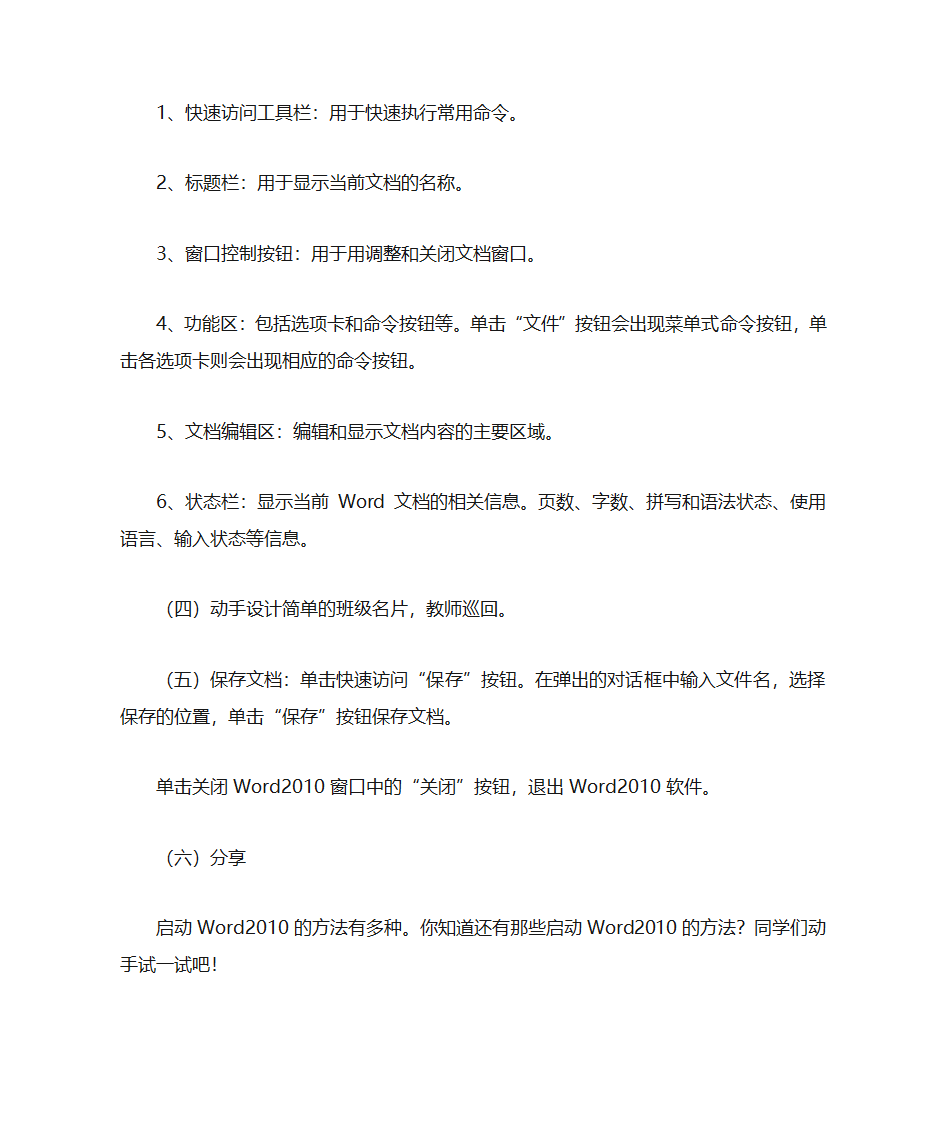 1、快速访问工具栏：用于快速执行常用命令。

2、标题栏：用于显示当前文档的名称。

3、窗口控制按钮：用于用调整和关闭文档窗口。

4、功能区：包括选项卡和命令按钮等。单击“文件”按钮会出现菜单式命令按钮，单击各选项卡则会出现相应的命令按钮。

5、文档编辑区：编辑和显示文档内容的主要区域。

6、状态栏：显示当前 Word 文档的相关信息。页数、字数、拼写和语法状态、使用语言、输入状态等信息。

（四）动手设计简单的班级名片，教师巡回。

（五）保存文档：单击快速访问“保存”按钮。在弹出的对话框中输入文件名，选择保存的位置，单击“保存”按钮保存文档。

单击关闭 Word2010 窗口中的“关闭”按钮，退出 Word2010 软件。

（六）分享

启动 Word2010 的方法有多种。你知道还有那些启动 Word2010 的方法？同学们动手试一试吧！